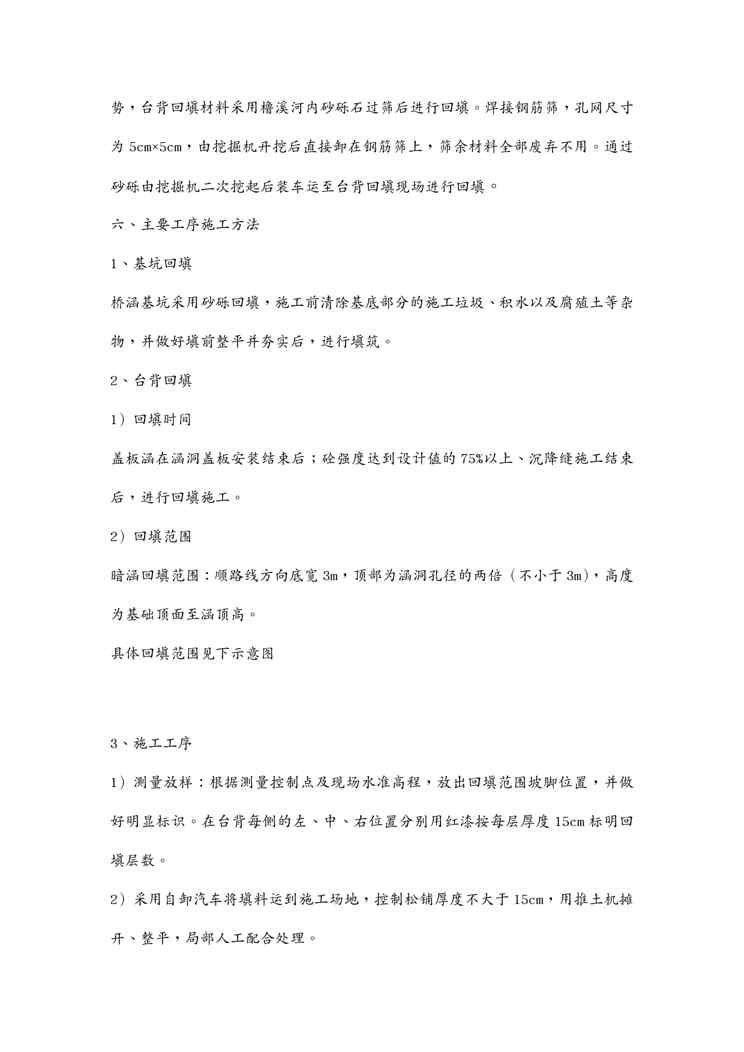 势，台背回填材料采用檐溪河内砂砾石过筛后进行回填。焊接钢筋筛，孔网尺寸为 5cm×5cm，由挖掘机开挖后直接卸在钢筋筛上，筛余材料全部废弃不用。通过砂砾由挖掘机二次挖起后装车运至台背回填现场进行回填。

六、主要工序施工方法

1、基坑回填

桥涵基坑采用砂砾回填，施工前清除基底部分的施工垃圾、积水以及腐殖土等杂物，并做好填前整平并夯实后，进行填筑。

2、台背回填

1）回填时间

盖板涵在涵洞盖板安装结束后；砼强度达到设计值的 75%以上、沉降缝施工结束后，进行回填施工。

2）回填范围

暗涵回填范围：顺路线方向底宽 3m，顶部为涵洞孔径的两倍（不小于 3m），高度为基础顶面至涵顶高。

具体回填范围见下示意图

3、施工工序

1）测量放样：根据测量控制点及现场水准高程，放出回填范围坡脚位置，并做好明显标识。在台背每侧的左、中、右位置分别用红漆按每层厚度 15cm 标明回填层数。

2）采用自卸汽车将填料运到施工场地，控制松铺厚度不大于 15cm，用推土机摊开、整平，局部人工配合处理。